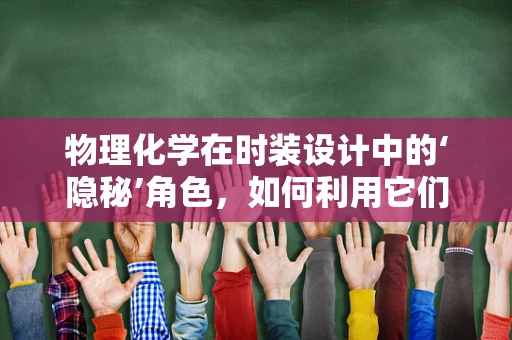 物理化学在时装设计中的‘隐秘’角色，如何利用它们